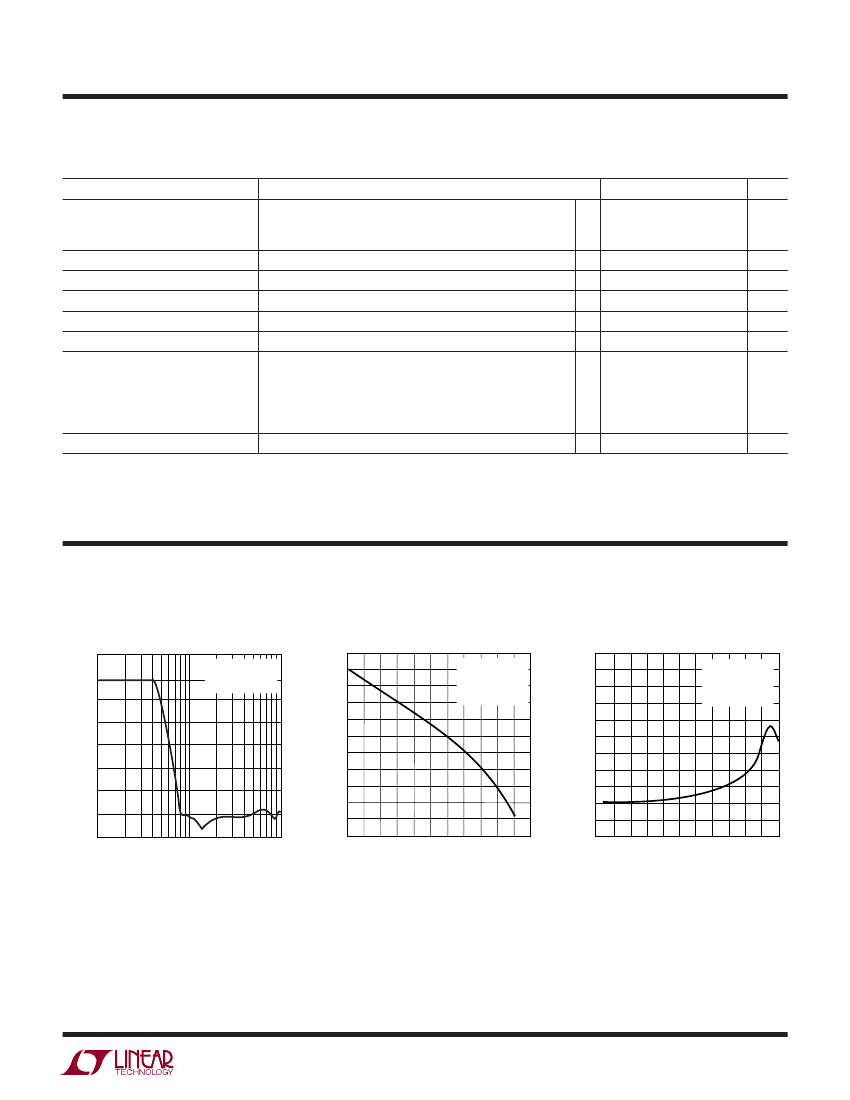 LINEAR
TECHNOLOGY